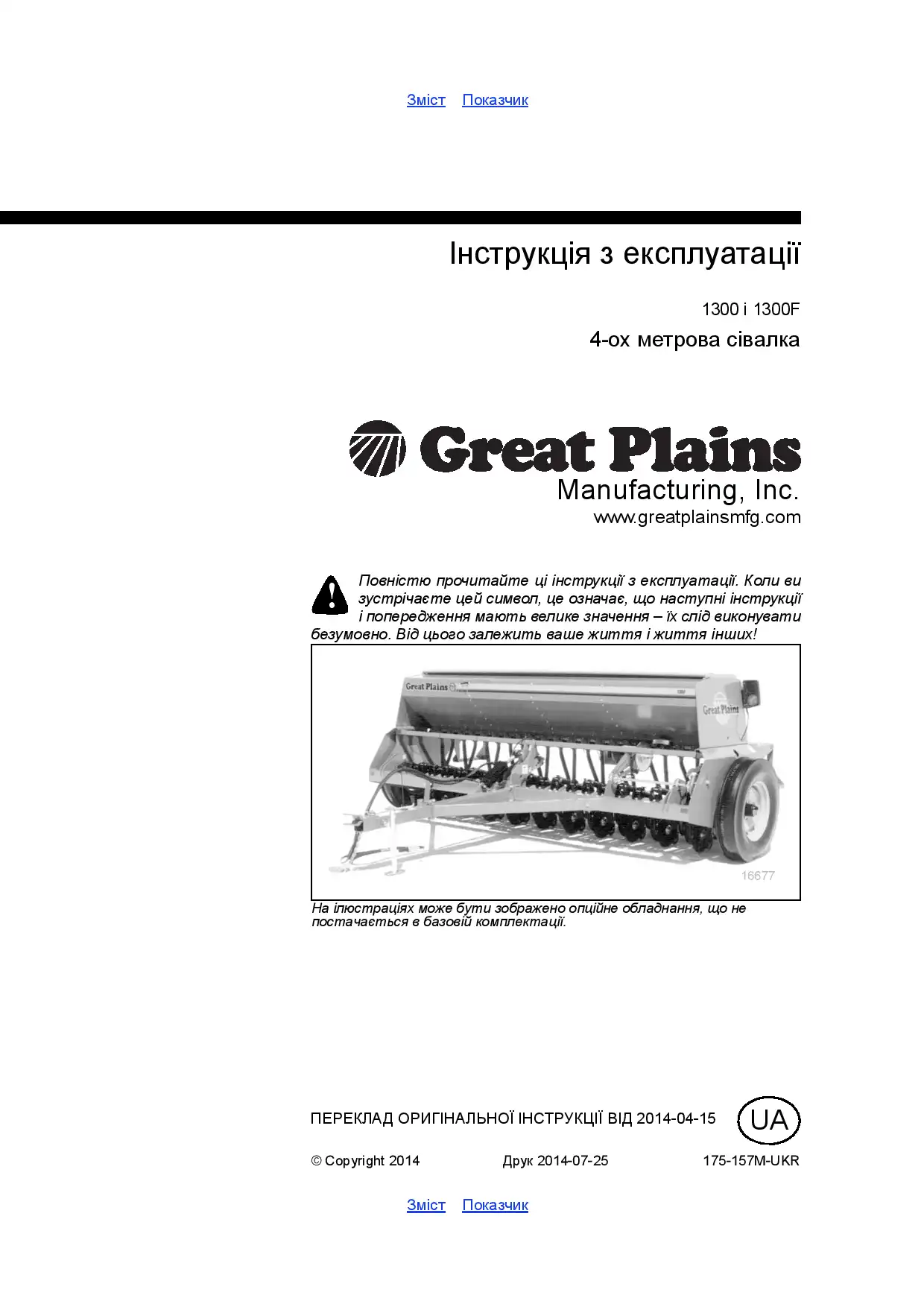 Зміст Показчик

Інструкція з експлуатації

1300 і 1300F

4-ох метрова сівалка

Great Plains

Manufacturing, Inc.

www.greatplainsmfg.com

Повністю прочитайте ці інструкції з експлуатації. Коли ви зустрічаєте цей символ, це означає, що наступні інструкції і попередження мають велике значення – їх слід виконувати безумовно. Від цього залежить ваше життя і життя інших!

Great Plains

Great Plains

16677

На ілюстраціях може бути зображено опційне обладнання, що не постачається в базовій комплектації.

ПЕРЕКЛАД ОРИГІНАЛЬНОЇ ІНСТРУКЦІЇ ВІД 2014-04-15

UA

© Copyright 2014

Друк 2014-07-25

175-157M-UKR

Зміст Показчик